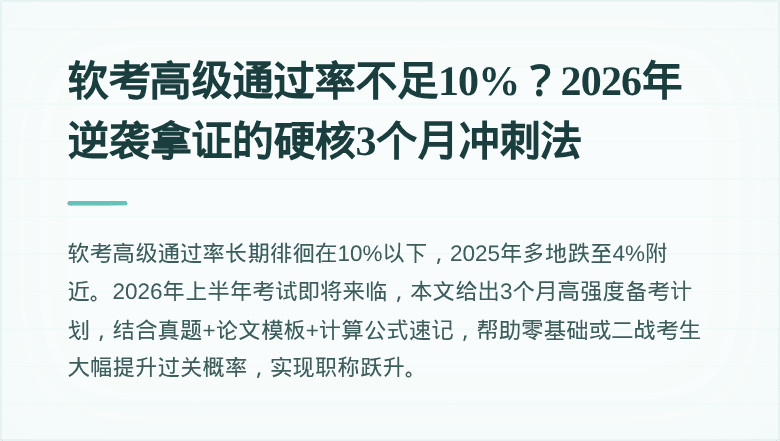 软考高级通过率不足10%？2026年逆袭拿证的硬核3个月冲刺法

软考高级通过率长期徘徊在10%以下，2025年多地跌至4%附近。2026年上半年考试即将来临，本文给出3个月高强度备考计划，结合真题+论文模板+计算公式速记，帮助零基础或二战考生大幅提升过关概率，实现职称跃升。